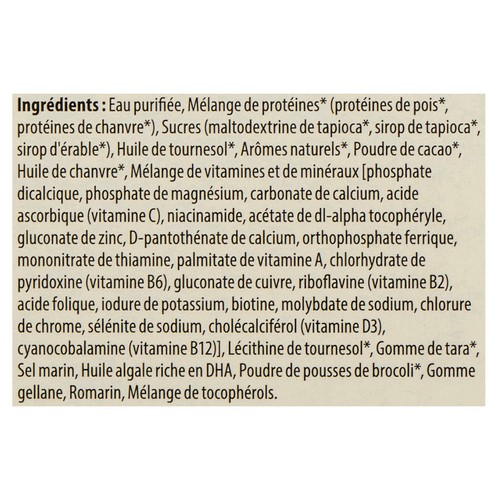 Ingrédients : Eau purifiée, Mélange de protéines* (protéines de pois*, protéines de chanvre*), Sucres (maltodextrine de tapioca*, sirop de tapioca*, sirop d'érable*), Huile de tournesol*, Arômes naturels*, Poudre de cacao*, Huile de chanvre*, Mélange de vitamines et de minéraux [phosphate dicalcique, phosphate de magnésium, carbonate de calcium, acide ascorbique (vitamine C), niacinamide, acétate de dl-alpha tocophéryle, gluconate de zinc, D-pantothénate de calcium, orthophosphate ferrique, mononitrate de thiamine, palmitate de vitamine A, chlorhydrate de pyridoxine (vitamine B6), gluconate de cuivre, riboflavine (vitamine B2), acide folique, iodure de potassium, biotine, molybdate de sodium, chlorure de chrome, sélénite de sodium, cholécalciférol (vitamine D3), cyanocobalamine (vitamine B12)], Lécithine de tournesol*, Gomme de tara*, Sel marin, Huile algale riche en DHA, Poudre de pousses de brocoli*, Gomme gellane, Romarin, Mélange de tocophérols.